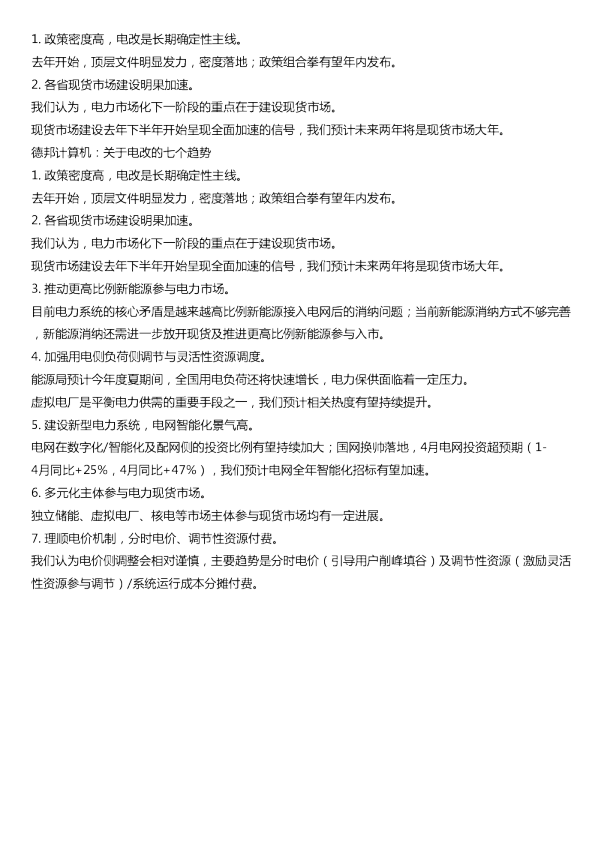 1. 政策密度高，电改是长期确定性主线。

去年开始，顶层文件明显发力，密度落地；政策组合拳有望年内发布。

2. 各省现货市场建设明果加速。

我们认为，电力市场化下一阶段的重点在于建设现货市场。

现货市场建设去年下半年开始呈现全面加速的信号，我们预计未来两年将是现货市场大年。

德邦计算机：关于电改的七个趋势

1. 政策密度高，电改是长期确定性主线。

去年开始，顶层文件明显发力，密度落地；政策组合拳有望年内发布。

2. 各省现货市场建设明果加速。

我们认为，电力市场化下一阶段的重点在于建设现货市场。

现货市场建设去年下半年开始呈现全面加速的信号，我们预计未来两年将是现货市场大年。

3. 推动更高比例新能源参与电力市场。

目前电力系统的核心矛盾是越来越高比例新能源接入电网后的消纳问题；当前新能源消纳方式不够完善，新能源消纳还需进一步放开现货及推进更高比例新能源参与入市。

4. 加强用电侧负荷侧调节与灵活性资源调度。

能源局预计今年度夏期间，全国用电负荷还将快速增长，电力保供面临着一定压力。

虚拟电厂是平衡电力供需的重要手段之一，我们预计相关热度有望持续提升。

5. 建设新型电力系统，电网智能化景气高。

电网在数字化/智能化及配网侧的投资比例有望持续加大；国网换帅落地，4月电网投资超预期（1-4月同比+25%，4月同比+47%），我们预计电网全年智能化招标有望加速。

6. 多元化主体参与电力现货市场。

独立储能、虚拟电厂、核电等市场主体参与现货市场均有一定进展。

7. 理顺电价机制，分时电价、调节性资源付费。

我们认为电价侧调整会相对谨慎，主要趋势是分时电价（引导用户削峰填谷）及调节性资源（激励灵活性资源参与调节）/系统运行成本分摊付费。